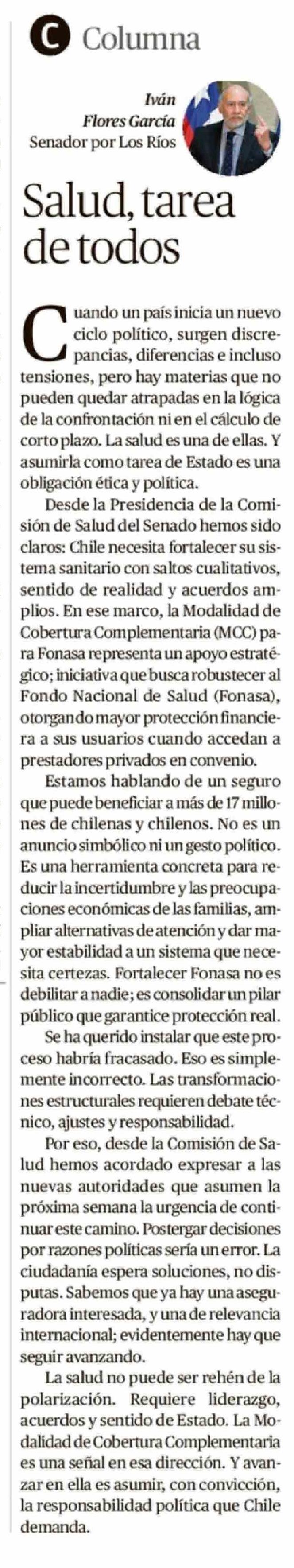 C Columna

Iván Flores García
Senador por Los Ríos

Salud, tarea de todos

Cuando un país inicia un nuevo ciclo político, surgen discrepancias, diferencias e incluso tensiones, pero hay materias que no pueden quedar atrapadas en la lógica de la confrontación ni en el cálculo de corto plazo. La salud es una de ellas. Y asumirla como tarea de Estado es una obligación ética y política.

Desde la Presidencia de la Comisión de Salud del Senado hemos sido claros: Chile necesita fortalecer su sistema sanitario con saltos cualitativos, sentido de realidad y acuerdos amplios. En ese marco, la Modalidad de Cobertura Complementaria (MCC) para Fonasa representa un apoyo estratégico; iniciativa que busca robustecer al Fondo Nacional de Salud (Fonasa), otorgando mayor protección financiera a sus usuarios cuando accedan a prestadores privados en convenio.

Estamos hablando de un seguro que puede beneficiar a más de 17 millones de chilenas y chilenos. No es un anuncio simbólico ni un gesto político. Es una herramienta concreta para reducir la incertidumbre y las preocupaciones económicas de las familias, ampliar alternativas de atención y dar mayor estabilidad a un sistema que necesita certezas. Fortalecer Fonasa no es debilitar a nadie; es consolidar un pilar público que garantice protección real.

Se ha querido instalar que este proceso habría fracasado. Eso es simplemente incorrecto. Las transformaciones estructurales requieren debate técnico, ajustes y responsabilidad.

Por eso, desde la Comisión de Salud hemos acordado expresar a las nuevas autoridades que asumen la próxima semana la urgencia de continuar este camino. Postergar decisiones por razones políticas sería un error. La ciudadanía espera soluciones, no disputas. Sabemos que ya hay una aseguradora interesada, y una de relevancia internacional; evidentemente hay que seguir avanzando.

La salud no puede ser rehén de la polarización. Requiere liderazgo, acuerdos y sentido de Estado. La Modalidad de Cobertura Complementaria es una señal en esa dirección. Y avanzar en ella es asumir, con convicción, la responsabilidad política que Chile demanda.